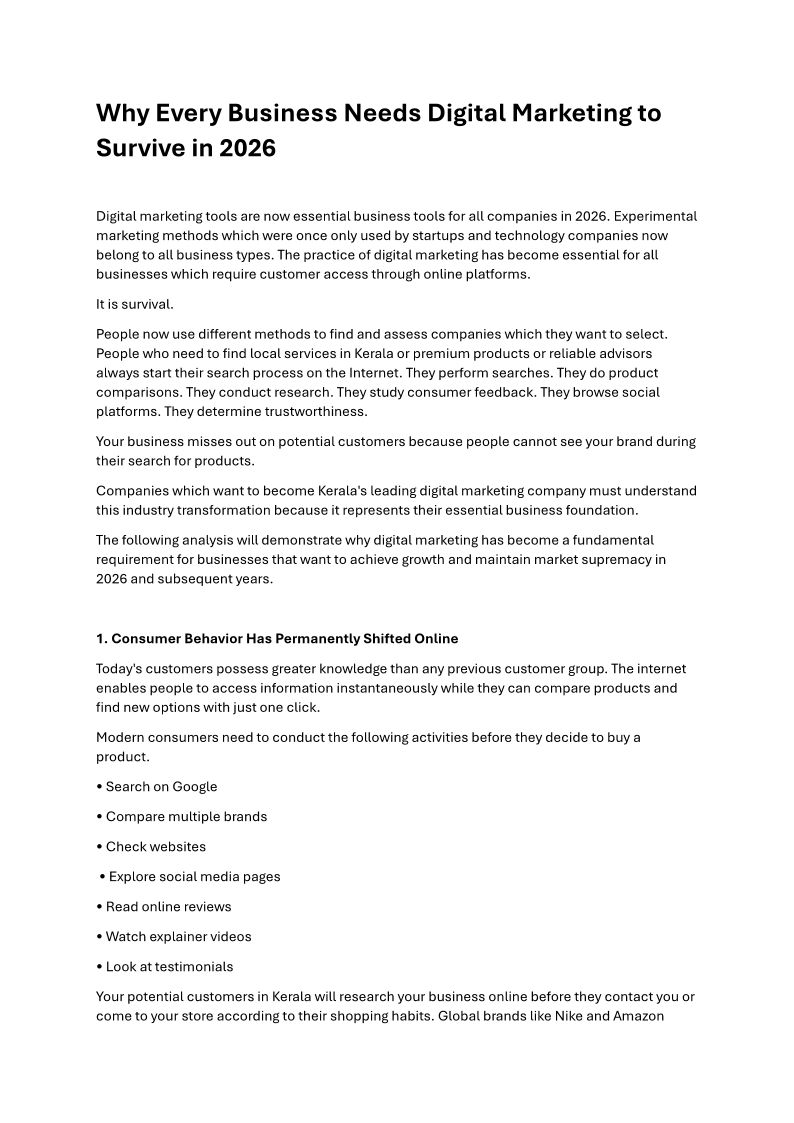 Why Every Business Needs Digital Marketing to Survive in 2026

Digital marketing tools are now essential business tools for all companies in 2026. Experimental marketing methods which were once only used by startups and technology companies now belong to all business types. The practice of digital marketing has become essential for all businesses which require customer access through online platforms.

It is survival.

People now use different methods to find and assess companies which they want to select. People who need to find local services in Kerala or premium products or reliable advisors always start their search process on the Internet. They perform searches. They do product comparisons. They conduct research. They study consumer feedback. They browse social platforms. They determine trustworthiness.

Your business misses out on potential customers because people cannot see your brand during their search for products.

Companies which want to become Kerala's leading digital marketing company must understand this industry transformation because it represents their essential business foundation.

The following analysis will demonstrate why digital marketing has become a fundamental requirement for businesses that want to achieve growth and maintain market supremacy in 2026 and subsequent years.

1. Consumer Behavior Has Permanently Shifted Online

Today's customers possess greater knowledge than any previous customer group. The internet enables people to access information instantaneously while they can compare products and find new options with just one click.

Modern consumers need to conduct the following activities before they decide to buy a product.

• Search on Google

• Compare multiple brands

• Check websites

• Explore social media pages

• Read online reviews

• Watch explainer videos

• Look at testimonials

Your potential customers in Kerala will research your business online before they contact you or come to your store according to their shopping habits. Global brands like Nike and Amazon